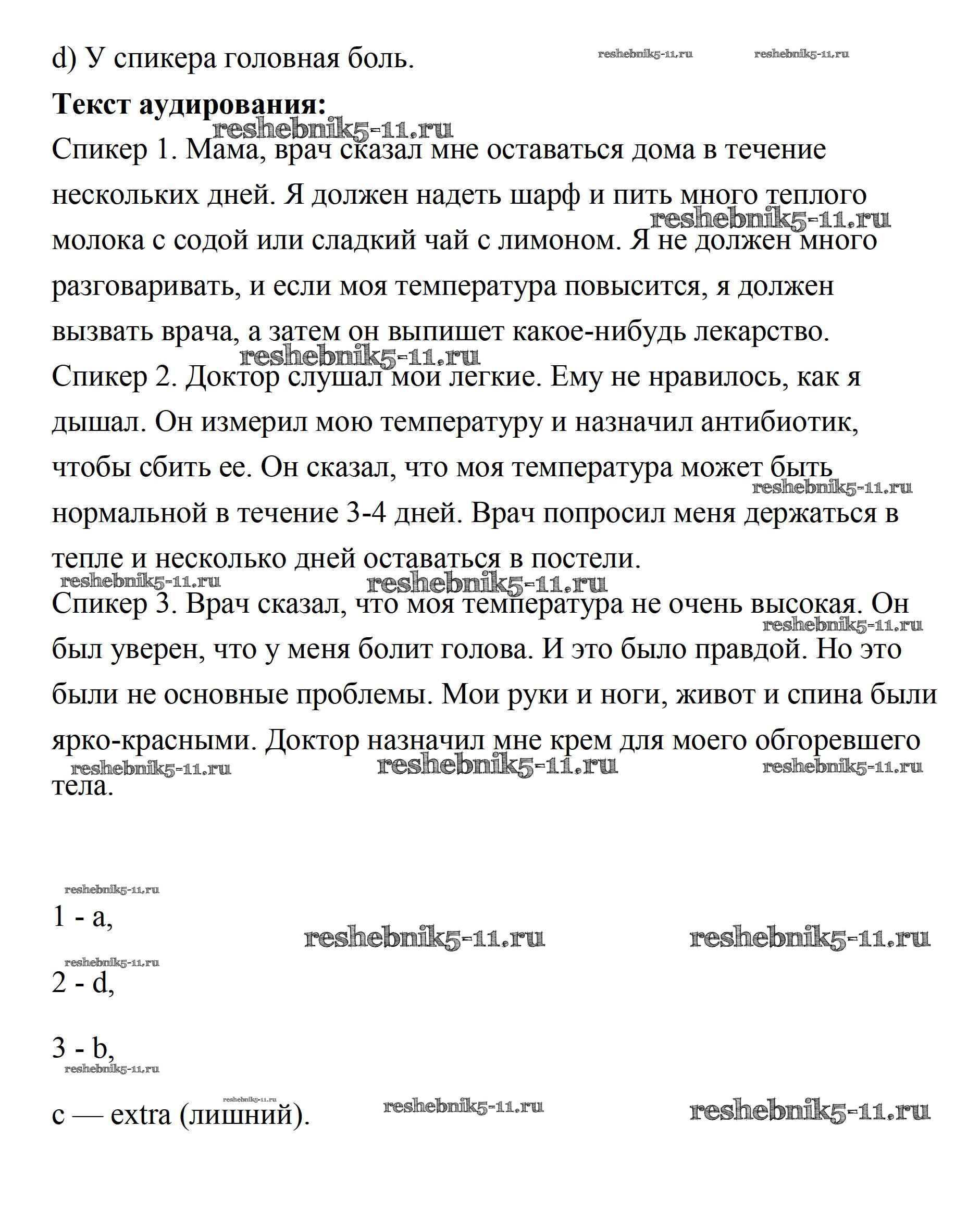 d) У спикера головная боль. reshebnik5-11.ru reshebnik5-11.ru

**Текст аудирования:**

reshebnik5-11.ru

Спикер 1. Мама, врач сказал мне оставаться дома в течение нескольких дней. Я должен надеть шарф и пить много теплого молока с содой или сладкий чай с лимоном. Я не должен много разговаривать, и если моя температура повысится, я должен вызвать врача, а затем он выпишет какое-нибудь лекарство.

reshebnik5-11.ru reshebnik5-11.ru

Спикер 2. Доктор слушал мои легкие. Ему не нравилось, как я дышал. Он измерил мою температуру и назначил антибиотик, чтобы сбить ее. Он сказал, что моя температура может быть нормальной в течение 3-4 дней. Врач попросил меня держаться в тепле и несколько дней оставаться в постели.

reshebnik5-11.ru reshebnik5-11.ru reshebnik5-11.ru

Спикер 3. Врач сказал, что моя температура не очень высокая. Он был уверен, что у меня болит голова. И это было правдой. Но это были не основные проблемы. Мои руки и ноги, живот и спина были ярко-красными. Доктор назначил мне крем для моего обгоревшего тела.

reshebnik5-11.ru reshebnik5-11.ru reshebnik5-11.ru reshebnik5-11.ru

reshebnik5-11.ru

1 - a, reshebnik5-11.ru reshebnik5-11.ru

reshebnik5-11.ru

2 - d,

3 - b,

reshebnik5-11.ru

reshebnik5-11.ru

c — extra (лишний). reshebnik5-11.ru reshebnik5-11.ru